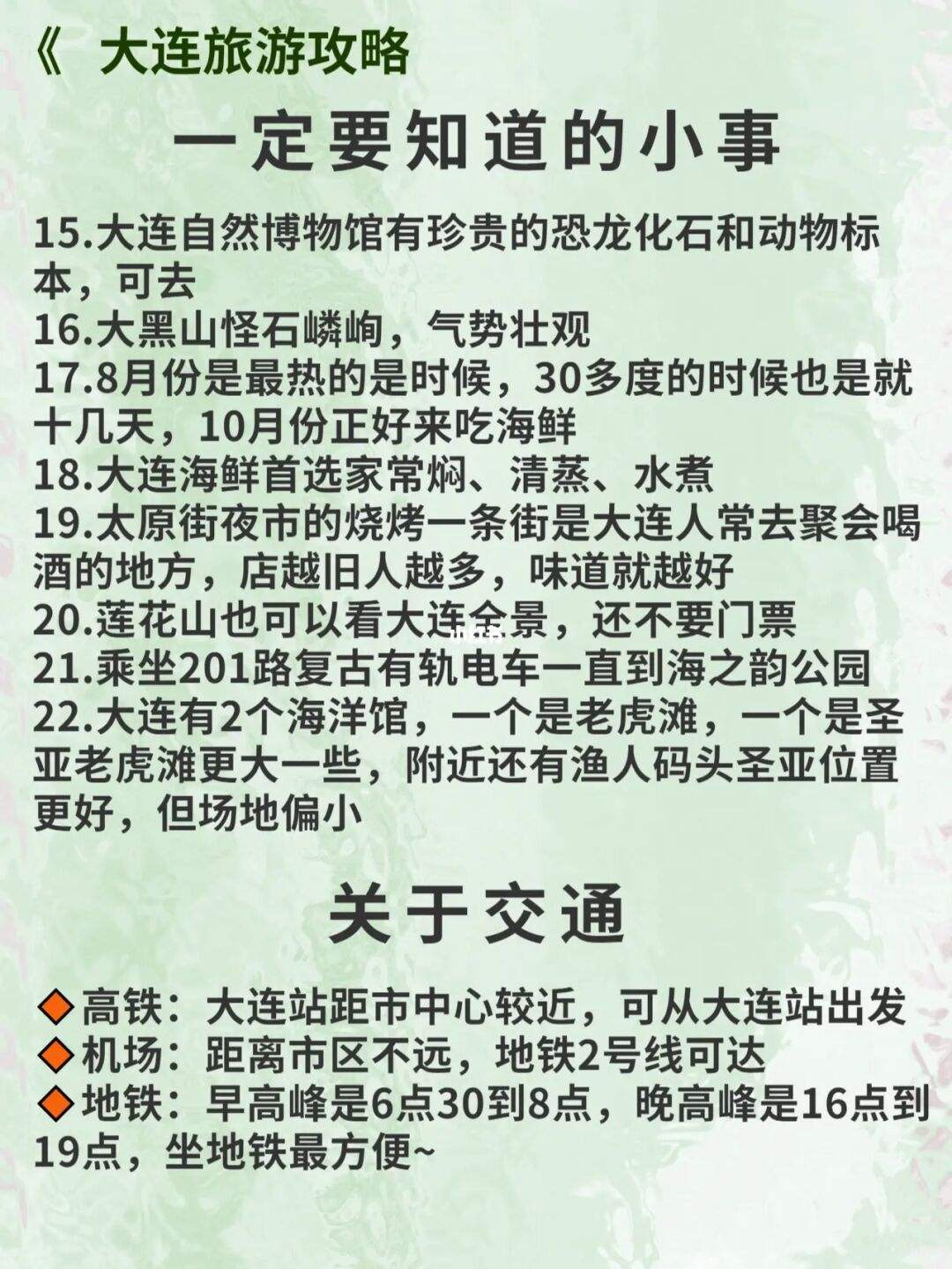 《 大连旅游攻略

一定要知道的小事

15.大连自然博物馆有珍贵的恐龙化石和动物标本，可去
16.大黑山怪石嶙峋，气势壮观
17.8月份是最热的是时候，30多度的时候也是就十几天，10月份正好来吃海鲜
18.大连海鲜首选家常焖、清蒸、水煮
19.太原街夜市的烧烤一条街是大连人常去聚会喝酒的地方，店越旧人越多，味道就越好
20.莲花山也可以看大连全景，还不要门票
21.乘坐201路复古有轨电车一直到海之韵公园
22.大连有2个海洋馆，一个是老虎滩，一个是圣亚老虎滩更大一些，附近还有渔人码头圣亚位置更好，但场地偏小

关于交通

◆高铁：大连站距市中心较近，可从大连站出发
◆机场：距离市区不远，地铁2号线可达
◆地铁：早高峰是6点30到8点，晚高峰是16点到19点，坐地铁最方便~